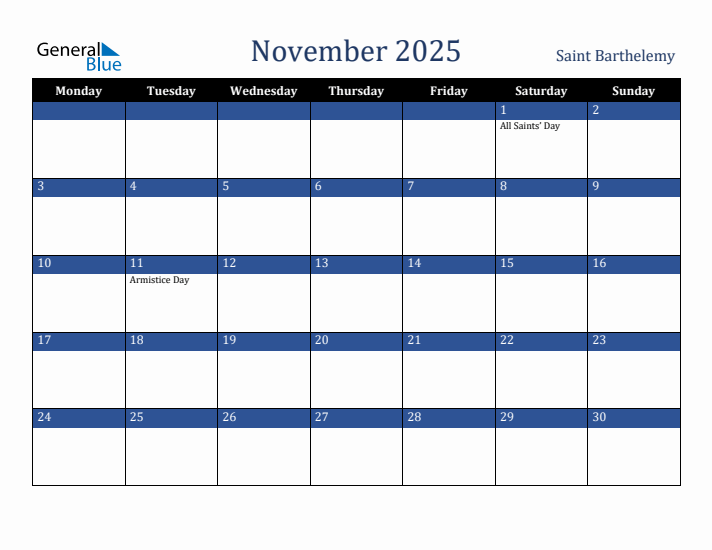 General Blue

November 2025

Saint Barthelemy

| Monday | Tuesday | Wednesday | Thursday | Friday | Saturday | Sunday |
|---|---|---|---|---|---|---|
| | | | | | 1 All Saints' Day | 2 |
| 3 | 4 | 5 | 6 | 7 | 8 | 9 |
| 10 | 11 Armistice Day | 12 | 13 | 14 | 15 | 16 |
| 17 | 18 | 19 | 20 | 21 | 22 | 23 |
| 24 | 25 | 26 | 27 | 28 | 29 | 30 |